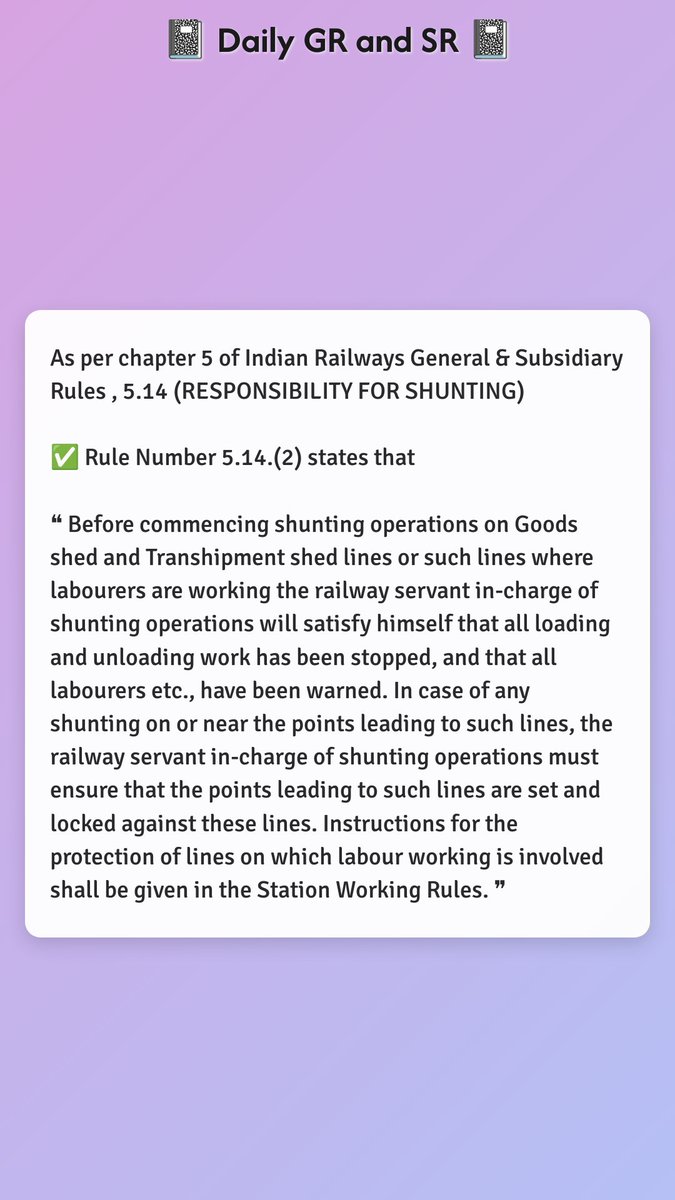 📓 Daily GR and SR 📓

As per chapter 5 of Indian Railways General & Subsidiary Rules , 5.14 (RESPONSIBILITY FOR SHUNTING)

✅ Rule Number 5.14.(2) states that

❝ Before commencing shunting operations on Goods shed and Transhipment shed lines or such lines where labourers are working the railway servant in-charge of shunting operations will satisfy himself that all loading and unloading work has been stopped, and that all labourers etc., have been warned. In case of any shunting on or near the points leading to such lines, the railway servant in-charge of shunting operations must ensure that the points leading to such lines are set and locked against these lines. Instructions for the protection of lines on which labour working is involved shall be given in the Station Working Rules. ❞